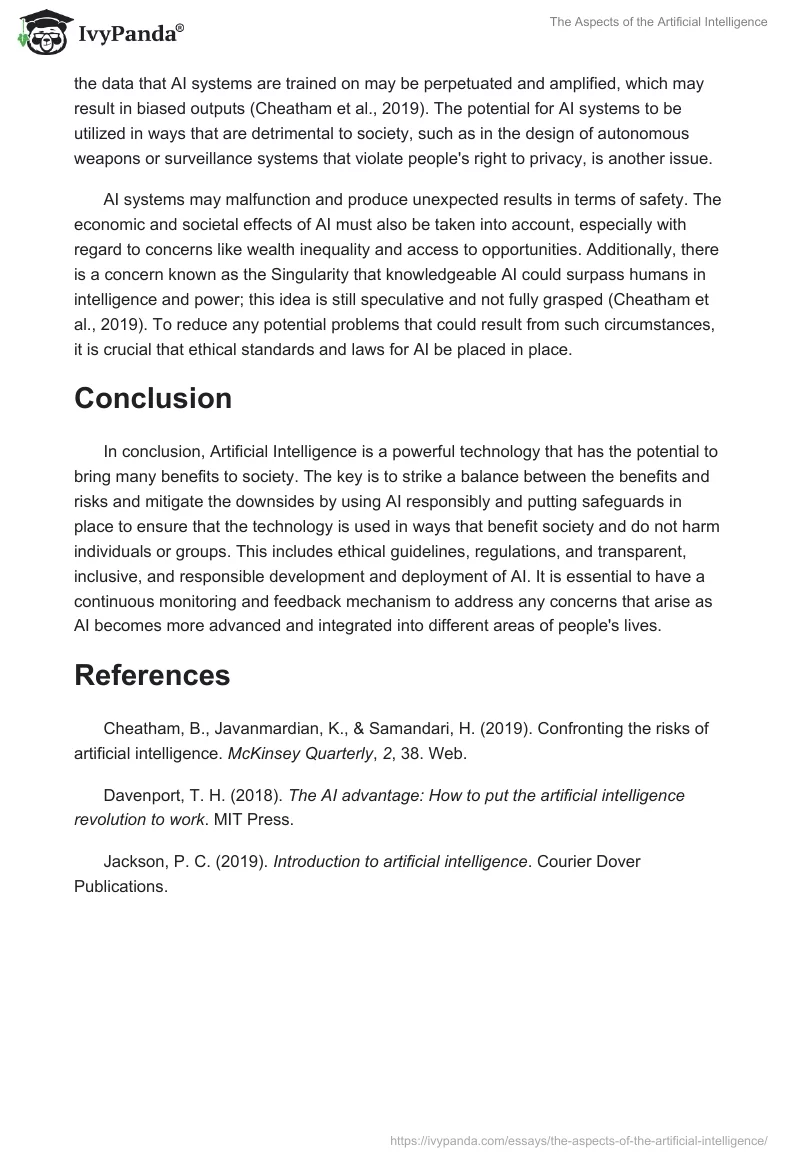 IvyPanda®

The Aspects of the Artificial Intelligence

the data that AI systems are trained on may be perpetuated and amplified, which may result in biased outputs (Cheatham et al., 2019). The potential for AI systems to be utilized in ways that are detrimental to society, such as in the design of autonomous weapons or surveillance systems that violate people's right to privacy, is another issue.

AI systems may malfunction and produce unexpected results in terms of safety. The economic and societal effects of AI must also be taken into account, especially with regard to concerns like wealth inequality and access to opportunities. Additionally, there is a concern known as the Singularity that knowledgeable AI could surpass humans in intelligence and power; this idea is still speculative and not fully grasped (Cheatham et al., 2019). To reduce any potential problems that could result from such circumstances, it is crucial that ethical standards and laws for AI be placed in place.

Conclusion

In conclusion, Artificial Intelligence is a powerful technology that has the potential to bring many benefits to society. The key is to strike a balance between the benefits and risks and mitigate the downsides by using AI responsibly and putting safeguards in place to ensure that the technology is used in ways that benefit society and do not harm individuals or groups. This includes ethical guidelines, regulations, and transparent, inclusive, and responsible development and deployment of AI. It is essential to have a continuous monitoring and feedback mechanism to address any concerns that arise as AI becomes more advanced and integrated into different areas of people's lives.

References

Cheatham, B., Javanmardian, K., & Samandari, H. (2019). Confronting the risks of artificial intelligence. McKinsey Quarterly, 2, 38. Web.

Davenport, T. H. (2018). The AI advantage: How to put the artificial intelligence revolution to work. MIT Press.

Jackson, P. C. (2019). Introduction to artificial intelligence. Courier Dover Publications.

https://ivypanda.com/essays/the-aspects-of-the-artificial-intelligence/